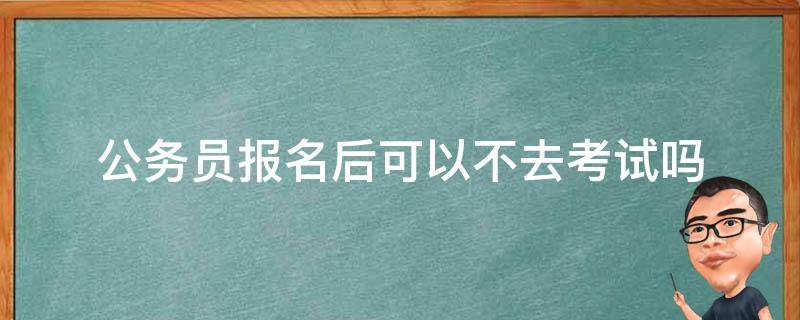 公务员报名后可以不去考试吗